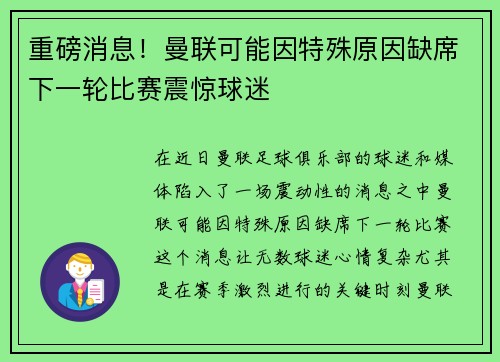 重磅消息！曼联可能因特殊原因缺席下一轮比赛震惊球迷

在近日曼联足球俱乐部的球迷和媒体陷入了一场震动性的消息之中曼联可能因特殊原因缺席下一轮比赛这个消息让无数球迷心情复杂尤其是在赛季激烈进行的关键时刻曼联